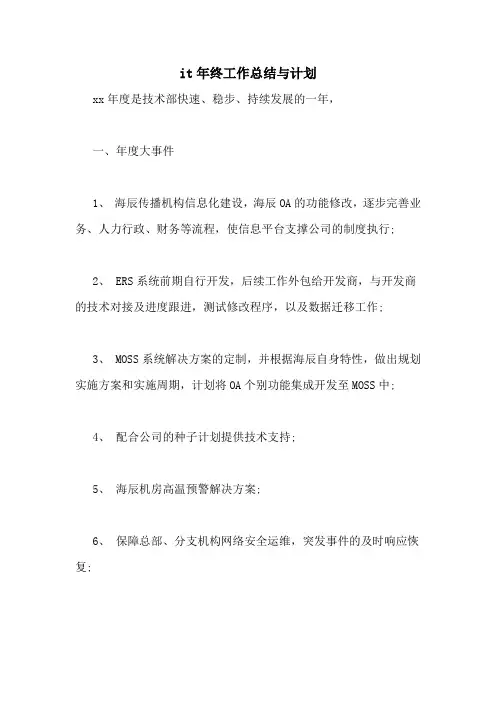 it 年终工作总结与计划

xx 年度是技术部快速、稳步、持续发展的一年，

一、年度大事件

1、 海辰传播机构信息化建设，海辰 OA 的功能修改，逐步完善业务、人力行政、财务等流程，使信息平台支撑公司的制度执行;

2、 ERS 系统前期自行开发，后续工作外包给开发商，与开发商的技术对接及进度跟进，测试修改程序，以及数据迁移工作;

3、 MOSS 系统解决方案的定制，并根据海辰自身特性，做出规划实施方案和实施周期，计划将 OA 个别功能集成开发至 MOSS 中;

4、 配合公司的种子计划提供技术支持;

5、 海辰机房高温预警解决方案;

6、 保障总部、分支机构网络安全运维，突发事件的及时响应恢复;